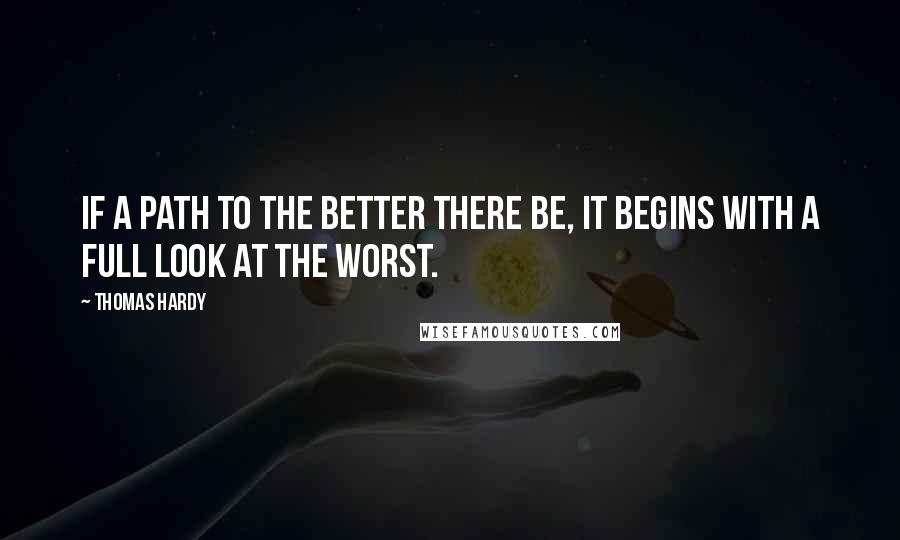 IF A PATH TO THE BETTER THERE BE, IT BEGINS WITH A FULL LOOK AT THE WORST.

~ THOMAS HARDY

WISEFAMOUSQUOTES.COM